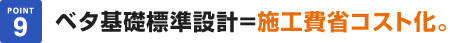 POINT
9

ベタ基礎標準設計＝施工費省コスト化。